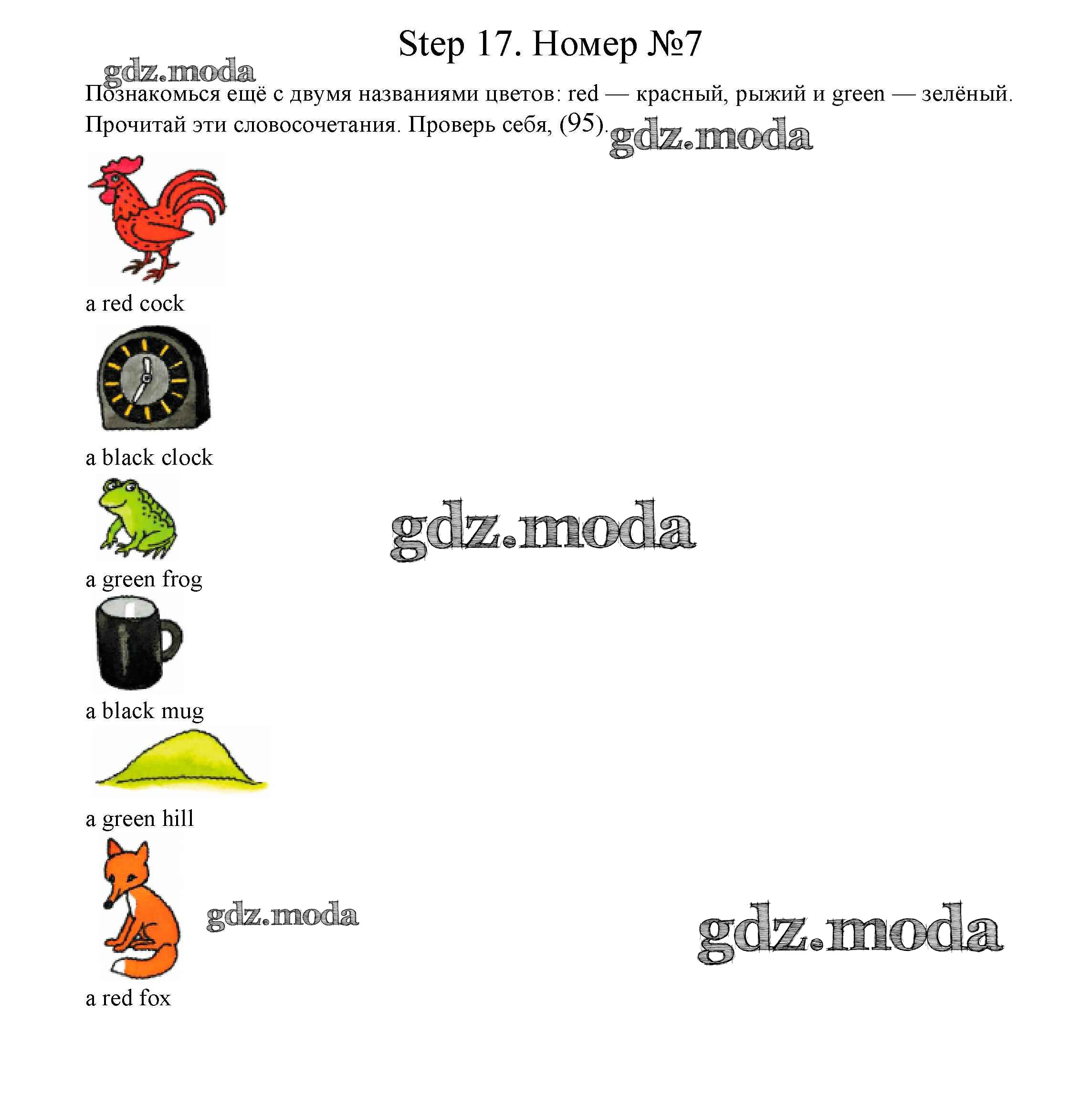 Step 17. Номер №7

gdz.moda

Познакомься ещё с двумя названиями цветов: red — красный, рыжий и green — зелёный. Прочитай эти словосочетания. Проверь себя, (95).

gdz.moda

a red cock

a black clock

gdz.moda

a green frog

a black mug

a green hill

gdz.moda

gdz.moda

a red fox